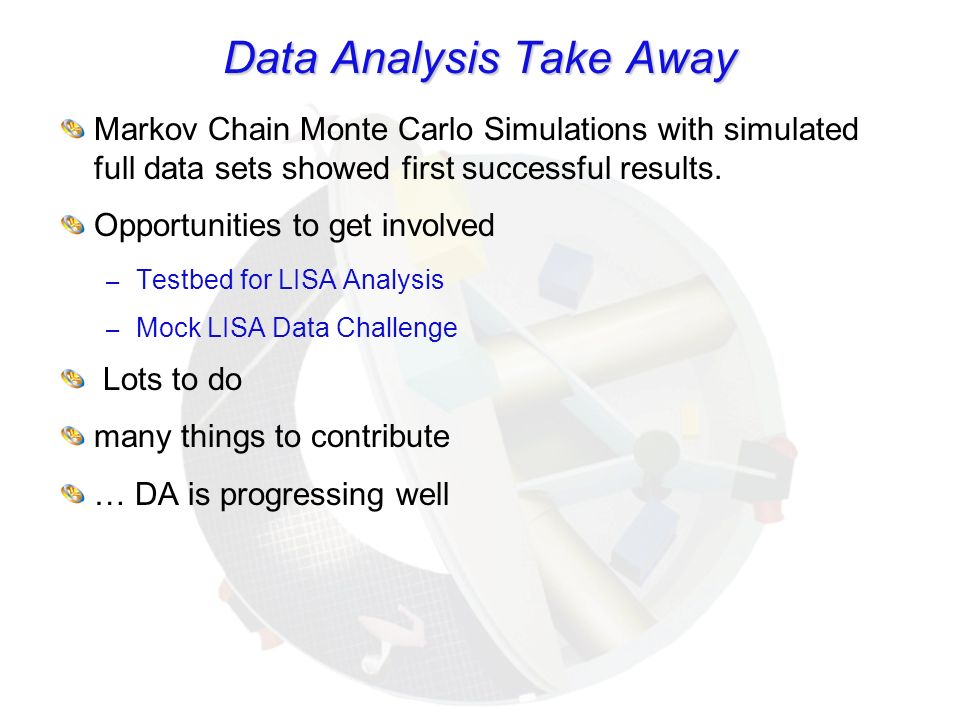 Data Analysis Take Away

Markov Chain Monte Carlo Simulations with simulated full data sets showed first successful results.

Opportunities to get involved

– Testbed for LISA Analysis

– Mock LISA Data Challenge

Lots to do

many things to contribute

… DA is progressing well